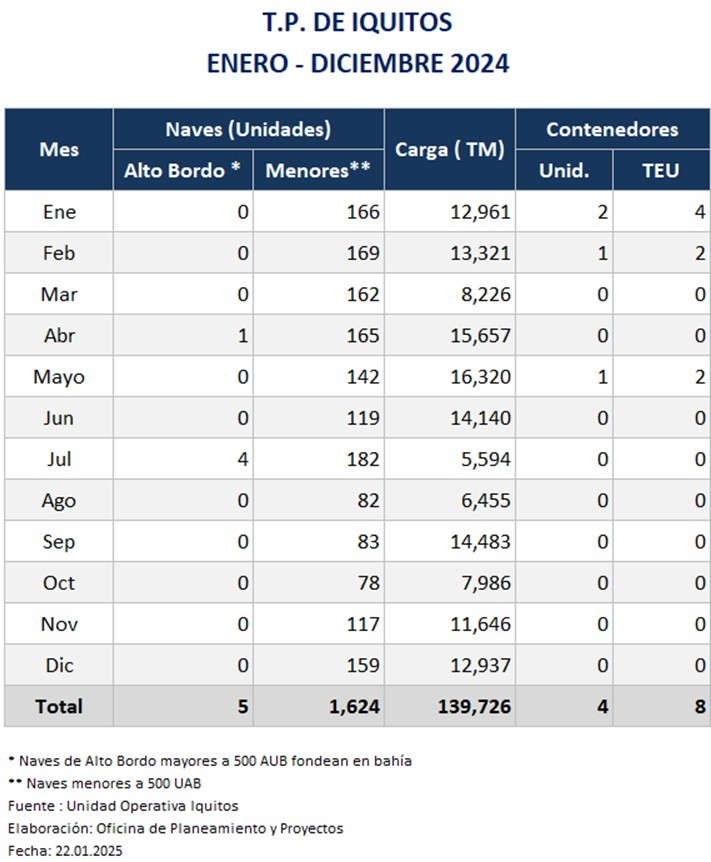 T.P. DE IQUITOS
ENERO - DICIEMBRE 2024

| Mes | Naves (Unidades) | | Carga ( TM) | Contenedores | |
|---|---|---|---|---|---|
| | Alto Bordo * | Menores** | | Unid. | TEU |
| Ene | 0 | 166 | 12,961 | 2 | 4 |
| Feb | 0 | 169 | 13,321 | 1 | 2 |
| Mar | 0 | 162 | 8,226 | 0 | 0 |
| Abr | 1 | 165 | 15,657 | 0 | 0 |
| Mayo | 0 | 142 | 16,320 | 1 | 2 |
| Jun | 0 | 119 | 14,140 | 0 | 0 |
| Jul | 4 | 182 | 5,594 | 0 | 0 |
| Ago | 0 | 82 | 6,455 | 0 | 0 |
| Sep | 0 | 83 | 14,483 | 0 | 0 |
| Oct | 0 | 78 | 7,986 | 0 | 0 |
| Nov | 0 | 117 | 11,646 | 0 | 0 |
| Dic | 0 | 159 | 12,937 | 0 | 0 |
| Total | 5 | 1,624 | 139,726 | 4 | 8 |

* Naves de Alto Bordo mayores a 500 AUB fondean en bahía
** Naves menores a 500 UAB
Fuente : Unidad Operativa Iquitos
Elaboración: Oficina de Planeamiento y Proyectos
Fecha: 22.01.2025